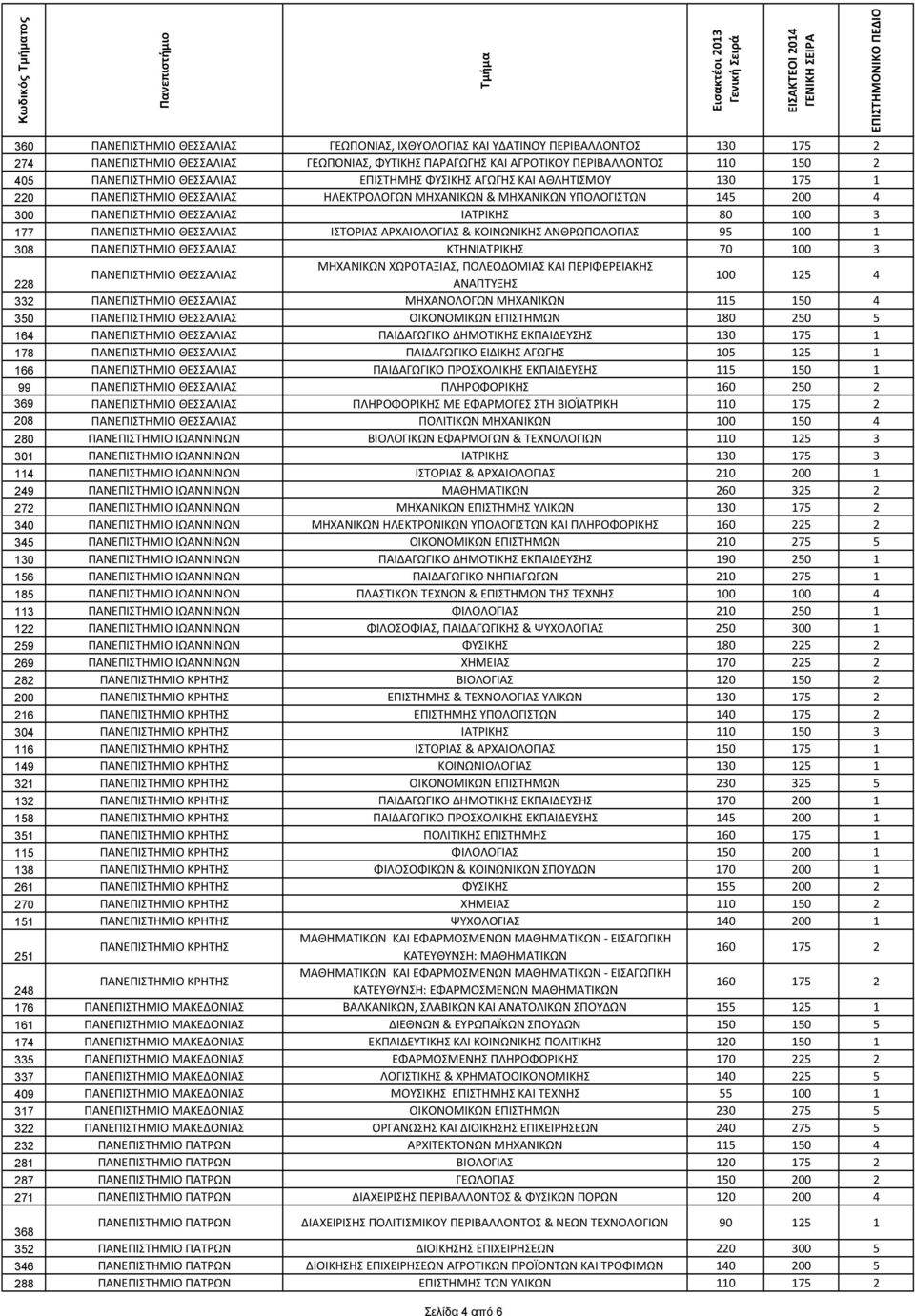 | Κωδικός Τμήματος | Πανεπιστήμιο | Τμήμα | Εισακτέοι 2013 Γενική Σειρά | ΕΙΣΑΚΤΕΟΙ 2014 ΓΕΝΙΚΗ ΣΕΙΡΑ | ΕΠΙΣΤΗΜΟΝΙΚΟ ΠΕΔΙΟ |
|---|---|---|---|---|---|
| 360 | ΠΑΝΕΠΙΣΤΗΜΙΟ ΘΕΣΣΑΛΙΑΣ | ΓΕΩΠΟΝΙΑΣ, ΙΧΘΥΟΛΟΓΙΑΣ ΚΑΙ ΥΔΑΤΙΝΟΥ ΠΕΡΙΒΑΛΛΟΝΤΟΣ | 130 | 175 | 2 |
| 274 | ΠΑΝΕΠΙΣΤΗΜΙΟ ΘΕΣΣΑΛΙΑΣ | ΓΕΩΠΟΝΙΑΣ, ΦΥΤΙΚΗΣ ΠΑΡΑΓΩΓΗΣ ΚΑΙ ΑΓΡΟΤΙΚΟΥ ΠΕΡΙΒΑΛΛΟΝΤΟΣ | 110 | 150 | 2 |
| 405 | ΠΑΝΕΠΙΣΤΗΜΙΟ ΘΕΣΣΑΛΙΑΣ | ΕΠΙΣΤΗΜΗΣ ΦΥΣΙΚΗΣ ΑΓΩΓΗΣ ΚΑΙ ΑΘΛΗΤΙΣΜΟΥ | 130 | 175 | 1 |
| 220 | ΠΑΝΕΠΙΣΤΗΜΙΟ ΘΕΣΣΑΛΙΑΣ | ΗΛΕΚΤΡΟΛΟΓΩΝ ΜΗΧΑΝΙΚΩΝ & ΜΗΧΑΝΙΚΩΝ ΥΠΟΛΟΓΙΣΤΩΝ | 145 | 200 | 4 |
| 300 | ΠΑΝΕΠΙΣΤΗΜΙΟ ΘΕΣΣΑΛΙΑΣ | ΙΑΤΡΙΚΗΣ | 80 | 100 | 3 |
| 177 | ΠΑΝΕΠΙΣΤΗΜΙΟ ΘΕΣΣΑΛΙΑΣ | ΙΣΤΟΡΙΑΣ ΑΡΧΑΙΟΛΟΓΙΑΣ & ΚΟΙΝΩΝΙΚΗΣ ΑΝΘΡΩΠΟΛΟΓΙΑΣ | 95 | 100 | 1 |
| 308 | ΠΑΝΕΠΙΣΤΗΜΙΟ ΘΕΣΣΑΛΙΑΣ | ΚΤΗΝΙΑΤΡΙΚΗΣ | 70 | 100 | 3 |
| 228 | ΠΑΝΕΠΙΣΤΗΜΙΟ ΘΕΣΣΑΛΙΑΣ | ΜΗΧΑΝΙΚΩΝ ΧΩΡΟΤΑΞΙΑΣ, ΠΟΛΕΟΔΟΜΙΑΣ ΚΑΙ ΠΕΡΙΦΕΡΕΙΑΚΗΣ ΑΝΑΠΤΥΞΗΣ | 100 | 125 | 4 |
| 332 | ΠΑΝΕΠΙΣΤΗΜΙΟ ΘΕΣΣΑΛΙΑΣ | ΜΗΧΑΝΟΛΟΓΩΝ ΜΗΧΑΝΙΚΩΝ | 115 | 150 | 4 |
| 350 | ΠΑΝΕΠΙΣΤΗΜΙΟ ΘΕΣΣΑΛΙΑΣ | ΟΙΚΟΝΟΜΙΚΩΝ ΕΠΙΣΤΗΜΩΝ | 180 | 250 | 5 |
| 164 | ΠΑΝΕΠΙΣΤΗΜΙΟ ΘΕΣΣΑΛΙΑΣ | ΠΑΙΔΑΓΩΓΙΚΟ ΔΗΜΟΤΙΚΗΣ ΕΚΠΑΙΔΕΥΣΗΣ | 130 | 175 | 1 |
| 178 | ΠΑΝΕΠΙΣΤΗΜΙΟ ΘΕΣΣΑΛΙΑΣ | ΠΑΙΔΑΓΩΓΙΚΟ ΕΙΔΙΚΗΣ ΑΓΩΓΗΣ | 105 | 125 | 1 |
| 166 | ΠΑΝΕΠΙΣΤΗΜΙΟ ΘΕΣΣΑΛΙΑΣ | ΠΑΙΔΑΓΩΓΙΚΟ ΠΡΟΣΧΟΛΙΚΗΣ ΕΚΠΑΙΔΕΥΣΗΣ | 115 | 150 | 1 |
| 99 | ΠΑΝΕΠΙΣΤΗΜΙΟ ΘΕΣΣΑΛΙΑΣ | ΠΛΗΡΟΦΟΡΙΚΗΣ | 160 | 250 | 2 |
| 369 | ΠΑΝΕΠΙΣΤΗΜΙΟ ΘΕΣΣΑΛΙΑΣ | ΠΛΗΡΟΦΟΡΙΚΗΣ ΜΕ ΕΦΑΡΜΟΓΕΣ ΣΤΗ ΒΙΟΪΑΤΡΙΚΗ | 110 | 175 | 2 |
| 208 | ΠΑΝΕΠΙΣΤΗΜΙΟ ΘΕΣΣΑΛΙΑΣ | ΠΟΛΙΤΙΚΩΝ ΜΗΧΑΝΙΚΩΝ | 100 | 150 | 4 |
| 280 | ΠΑΝΕΠΙΣΤΗΜΙΟ ΙΩΑΝΝΙΝΩΝ | ΒΙΟΛΟΓΙΚΩΝ ΕΦΑΡΜΟΓΩΝ & ΤΕΧΝΟΛΟΓΙΩΝ | 110 | 125 | 3 |
| 301 | ΠΑΝΕΠΙΣΤΗΜΙΟ ΙΩΑΝΝΙΝΩΝ | ΙΑΤΡΙΚΗΣ | 130 | 175 | 3 |
| 114 | ΠΑΝΕΠΙΣΤΗΜΙΟ ΙΩΑΝΝΙΝΩΝ | ΙΣΤΟΡΙΑΣ & ΑΡΧΑΙΟΛΟΓΙΑΣ | 210 | 200 | 1 |
| 249 | ΠΑΝΕΠΙΣΤΗΜΙΟ ΙΩΑΝΝΙΝΩΝ | ΜΑΘΗΜΑΤΙΚΩΝ | 260 | 325 | 2 |
| 272 | ΠΑΝΕΠΙΣΤΗΜΙΟ ΙΩΑΝΝΙΝΩΝ | ΜΗΧΑΝΙΚΩΝ ΕΠΙΣΤΗΜΗΣ ΥΛΙΚΩΝ | 130 | 175 | 2 |
| 340 | ΠΑΝΕΠΙΣΤΗΜΙΟ ΙΩΑΝΝΙΝΩΝ | ΜΗΧΑΝΙΚΩΝ ΗΛΕΚΤΡΟΝΙΚΩΝ ΥΠΟΛΟΓΙΣΤΩΝ ΚΑΙ ΠΛΗΡΟΦΟΡΙΚΗΣ | 160 | 225 | 2 |
| 345 | ΠΑΝΕΠΙΣΤΗΜΙΟ ΙΩΑΝΝΙΝΩΝ | ΟΙΚΟΝΟΜΙΚΩΝ ΕΠΙΣΤΗΜΩΝ | 210 | 275 | 5 |
| 130 | ΠΑΝΕΠΙΣΤΗΜΙΟ ΙΩΑΝΝΙΝΩΝ | ΠΑΙΔΑΓΩΓΙΚΟ ΔΗΜΟΤΙΚΗΣ ΕΚΠΑΙΔΕΥΣΗΣ | 190 | 250 | 1 |
| 156 | ΠΑΝΕΠΙΣΤΗΜΙΟ ΙΩΑΝΝΙΝΩΝ | ΠΑΙΔΑΓΩΓΙΚΟ ΝΗΠΙΑΓΩΓΩΝ | 210 | 275 | 1 |
| 185 | ΠΑΝΕΠΙΣΤΗΜΙΟ ΙΩΑΝΝΙΝΩΝ | ΠΛΑΣΤΙΚΩΝ ΤΕΧΝΩΝ & ΕΠΙΣΤΗΜΩΝ ΤΗΣ ΤΕΧΝΗΣ | 100 | 100 | 4 |
| 113 | ΠΑΝΕΠΙΣΤΗΜΙΟ ΙΩΑΝΝΙΝΩΝ | ΦΙΛΟΛΟΓΙΑΣ | 210 | 250 | 1 |
| 122 | ΠΑΝΕΠΙΣΤΗΜΙΟ ΙΩΑΝΝΙΝΩΝ | ΦΙΛΟΣΟΦΙΑΣ, ΠΑΙΔΑΓΩΓΙΚΗΣ & ΨΥΧΟΛΟΓΙΑΣ | 250 | 300 | 1 |
| 259 | ΠΑΝΕΠΙΣΤΗΜΙΟ ΙΩΑΝΝΙΝΩΝ | ΦΥΣΙΚΗΣ | 180 | 225 | 2 |
| 269 | ΠΑΝΕΠΙΣΤΗΜΙΟ ΙΩΑΝΝΙΝΩΝ | ΧΗΜΕΙΑΣ | 170 | 225 | 2 |
| 282 | ΠΑΝΕΠΙΣΤΗΜΙΟ ΚΡΗΤΗΣ | ΒΙΟΛΟΓΙΑΣ | 120 | 150 | 2 |
| 200 | ΠΑΝΕΠΙΣΤΗΜΙΟ ΚΡΗΤΗΣ | ΕΠΙΣΤΗΜΗΣ & ΤΕΧΝΟΛΟΓΙΑΣ ΥΛΙΚΩΝ | 130 | 175 | 2 |
| 216 | ΠΑΝΕΠΙΣΤΗΜΙΟ ΚΡΗΤΗΣ | ΕΠΙΣΤΗΜΗΣ ΥΠΟΛΟΓΙΣΤΩΝ | 140 | 175 | 2 |
| 304 | ΠΑΝΕΠΙΣΤΗΜΙΟ ΚΡΗΤΗΣ | ΙΑΤΡΙΚΗΣ | 110 | 150 | 3 |
| 116 | ΠΑΝΕΠΙΣΤΗΜΙΟ ΚΡΗΤΗΣ | ΙΣΤΟΡΙΑΣ & ΑΡΧΑΙΟΛΟΓΙΑΣ | 150 | 175 | 1 |
| 149 | ΠΑΝΕΠΙΣΤΗΜΙΟ ΚΡΗΤΗΣ | ΚΟΙΝΩΝΙΟΛΟΓΙΑΣ | 130 | 125 | 1 |
| 321 | ΠΑΝΕΠΙΣΤΗΜΙΟ ΚΡΗΤΗΣ | ΟΙΚΟΝΟΜΙΚΩΝ ΕΠΙΣΤΗΜΩΝ | 230 | 325 | 5 |
| 132 | ΠΑΝΕΠΙΣΤΗΜΙΟ ΚΡΗΤΗΣ | ΠΑΙΔΑΓΩΓΙΚΟ ΔΗΜΟΤΙΚΗΣ ΕΚΠΑΙΔΕΥΣΗΣ | 170 | 200 | 1 |
| 158 | ΠΑΝΕΠΙΣΤΗΜΙΟ ΚΡΗΤΗΣ | ΠΑΙΔΑΓΩΓΙΚΟ ΠΡΟΣΧΟΛΙΚΗΣ ΕΚΠΑΙΔΕΥΣΗΣ | 145 | 200 | 1 |
| 351 | ΠΑΝΕΠΙΣΤΗΜΙΟ ΚΡΗΤΗΣ | ΠΟΛΙΤΙΚΗΣ ΕΠΙΣΤΗΜΗΣ | 160 | 175 | 1 |
| 115 | ΠΑΝΕΠΙΣΤΗΜΙΟ ΚΡΗΤΗΣ | ΦΙΛΟΛΟΓΙΑΣ | 150 | 200 | 1 |
| 138 | ΠΑΝΕΠΙΣΤΗΜΙΟ ΚΡΗΤΗΣ | ΦΙΛΟΣΟΦΙΚΩΝ & ΚΟΙΝΩΝΙΚΩΝ ΣΠΟΥΔΩΝ | 170 | 200 | 1 |
| 261 | ΠΑΝΕΠΙΣΤΗΜΙΟ ΚΡΗΤΗΣ | ΦΥΣΙΚΗΣ | 155 | 200 | 2 |
| 270 | ΠΑΝΕΠΙΣΤΗΜΙΟ ΚΡΗΤΗΣ | ΧΗΜΕΙΑΣ | 110 | 150 | 2 |
| 151 | ΠΑΝΕΠΙΣΤΗΜΙΟ ΚΡΗΤΗΣ | ΨΥΧΟΛΟΓΙΑΣ | 140 | 200 | 1 |
| 251 | ΠΑΝΕΠΙΣΤΗΜΙΟ ΚΡΗΤΗΣ | ΜΑΘΗΜΑΤΙΚΩΝ ΚΑΙ ΕΦΑΡΜΟΣΜΕΝΩΝ ΜΑΘΗΜΑΤΙΚΩΝ - ΕΙΣΑΓΩΓΙΚΗ ΚΑΤΕΥΘΥΝΣΗ: ΜΑΘΗΜΑΤΙΚΩΝ | 160 | 175 | 2 |
| 248 | ΠΑΝΕΠΙΣΤΗΜΙΟ ΚΡΗΤΗΣ | ΜΑΘΗΜΑΤΙΚΩΝ ΚΑΙ ΕΦΑΡΜΟΣΜΕΝΩΝ ΜΑΘΗΜΑΤΙΚΩΝ - ΕΙΣΑΓΩΓΙΚΗ ΚΑΤΕΥΘΥΝΣΗ: ΕΦΑΡΜΟΣΜΕΝΩΝ ΜΑΘΗΜΑΤΙΚΩΝ | 160 | 175 | 2 |
| 176 | ΠΑΝΕΠΙΣΤΗΜΙΟ ΜΑΚΕΔΟΝΙΑΣ | ΒΑΛΚΑΝΙΚΩΝ, ΣΛΑΒΙΚΩΝ ΚΑΙ ΑΝΑΤΟΛΙΚΩΝ ΣΠΟΥΔΩΝ | 155 | 125 | 1 |
| 161 | ΠΑΝΕΠΙΣΤΗΜΙΟ ΜΑΚΕΔΟΝΙΑΣ | ΔΙΕΘΝΩΝ & ΕΥΡΩΠΑΪΚΩΝ ΣΠΟΥΔΩΝ | 150 | 150 | 5 |
| 174 | ΠΑΝΕΠΙΣΤΗΜΙΟ ΜΑΚΕΔΟΝΙΑΣ | ΕΚΠΑΙΔΕΥΤΙΚΗΣ ΚΑΙ ΚΟΙΝΩΝΙΚΗΣ ΠΟΛΙΤΙΚΗΣ | 120 | 150 | 1 |
| 335 | ΠΑΝΕΠΙΣΤΗΜΙΟ ΜΑΚΕΔΟΝΙΑΣ | ΕΦΑΡΜΟΣΜΕΝΗΣ ΠΛΗΡΟΦΟΡΙΚΗΣ | 170 | 225 | 2 |
| 337 | ΠΑΝΕΠΙΣΤΗΜΙΟ ΜΑΚΕΔΟΝΙΑΣ | ΛΟΓΙΣΤΙΚΗΣ & ΧΡΗΜΑΤΟΟΙΚΟΝΟΜΙΚΗΣ | 140 | 225 | 5 |
| 409 | ΠΑΝΕΠΙΣΤΗΜΙΟ ΜΑΚΕΔΟΝΙΑΣ | ΜΟΥΣΙΚΗΣ ΕΠΙΣΤΗΜΗΣ ΚΑΙ ΤΕΧΝΗΣ | 55 | 100 | 1 |
| 317 | ΠΑΝΕΠΙΣΤΗΜΙΟ ΜΑΚΕΔΟΝΙΑΣ | ΟΙΚΟΝΟΜΙΚΩΝ ΕΠΙΣΤΗΜΩΝ | 230 | 275 | 5 |
| 322 | ΠΑΝΕΠΙΣΤΗΜΙΟ ΜΑΚΕΔΟΝΙΑΣ | ΟΡΓΑΝΩΣΗΣ ΚΑΙ ΔΙΟΙΚΗΣΗΣ ΕΠΙΧΕΙΡΗΣΕΩΝ | 240 | 275 | 5 |
| 232 | ΠΑΝΕΠΙΣΤΗΜΙΟ ΠΑΤΡΩΝ | ΑΡΧΙΤΕΚΤΟΝΩΝ ΜΗΧΑΝΙΚΩΝ | 115 | 150 | 4 |
| 281 | ΠΑΝΕΠΙΣΤΗΜΙΟ ΠΑΤΡΩΝ | ΒΙΟΛΟΓΙΑΣ | 120 | 175 | 2 |
| 287 | ΠΑΝΕΠΙΣΤΗΜΙΟ ΠΑΤΡΩΝ | ΓΕΩΛΟΓΙΑΣ | 150 | 200 | 2 |
| 271 | ΠΑΝΕΠΙΣΤΗΜΙΟ ΠΑΤΡΩΝ | ΔΙΑΧΕΙΡΙΣΗΣ ΠΕΡΙΒΑΛΛΟΝΤΟΣ & ΦΥΣΙΚΩΝ ΠΟΡΩΝ | 120 | 200 | 4 |
| 368 | ΠΑΝΕΠΙΣΤΗΜΙΟ ΠΑΤΡΩΝ | ΔΙΑΧΕΙΡΙΣΗΣ ΠΟΛΙΤΙΣΜΙΚΟΥ ΠΕΡΙΒΑΛΛΟΝΤΟΣ & ΝΕΩΝ ΤΕΧΝΟΛΟΓΙΩΝ | 90 | 125 | 1 |
| 352 | ΠΑΝΕΠΙΣΤΗΜΙΟ ΠΑΤΡΩΝ | ΔΙΟΙΚΗΣΗΣ ΕΠΙΧΕΙΡΗΣΕΩΝ | 220 | 300 | 5 |
| 346 | ΠΑΝΕΠΙΣΤΗΜΙΟ ΠΑΤΡΩΝ | ΔΙΟΙΚΗΣΗΣ ΕΠΙΧΕΙΡΗΣΕΩΝ ΑΓΡΟΤΙΚΩΝ ΠΡΟΪΟΝΤΩΝ ΚΑΙ ΤΡΟΦΙΜΩΝ | 140 | 200 | 5 |
| 288 | ΠΑΝΕΠΙΣΤΗΜΙΟ ΠΑΤΡΩΝ | ΕΠΙΣΤΗΜΗΣ ΤΩΝ ΥΛΙΚΩΝ | 110 | 175 | 2 |

Σελίδα 4 από 6